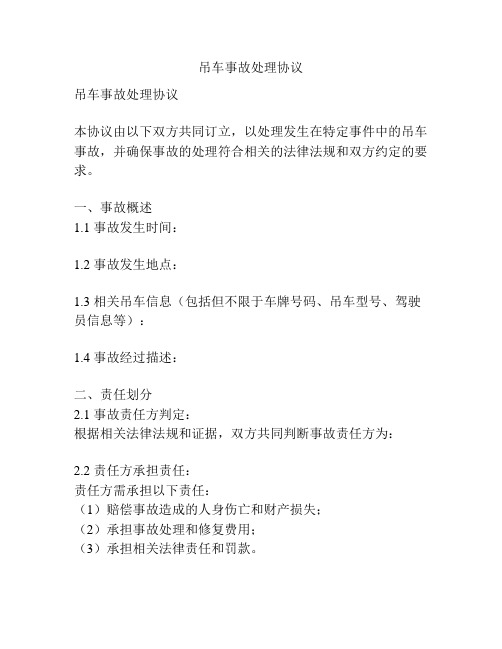 吊车事故处理协议

吊车事故处理协议

本协议由以下双方共同订立，以处理发生在特定事件中的吊车事故，并确保事故的处理符合相关的法律法规和双方约定的要求。

一、事故概述
1.1 事故发生时间：

1.2 事故发生地点：

1.3 相关吊车信息（包括但不限于车牌号码、吊车型号、驾驶员信息等）：

1.4 事故经过描述：

二、责任划分
2.1 事故责任方判定：
根据相关法律法规和证据，双方共同判断事故责任方为：

2.2 责任方承担责任：
责任方需承担以下责任：
（1）赔偿事故造成的人身伤亡和财产损失；
（2）承担事故处理和修复费用；
（3）承担相关法律责任和罚款。